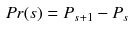 $Pr(s) = P_{s+1} - P_s$